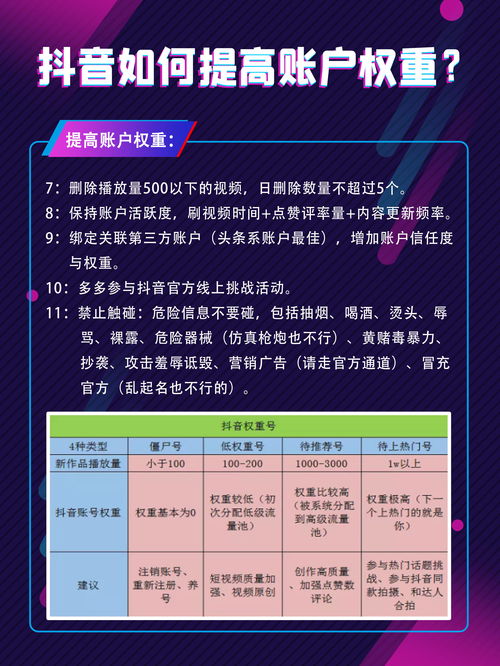 抖音如何提高账户权重？

提高账户权重：

7：删除播放量500以下的视频，日删除数量不超过5个。
8：保持账户活跃度，刷视频时间+点赞评率量+内容更新频率。
9：绑定关联第三方账户（头条系账户最佳），增加账户信任度与权重。
10：多多参与抖音官方线上挑战活动。
11：禁止触碰：危险信息不要碰，包括抽烟、喝酒、烫头、辱骂、裸露、危险器械（仿真枪炮也不行）、黄赌毒暴力、抄袭、攻击羞辱诋毁、营销广告（请走官方通道）、冒充官方（乱起名也不行的）。

| 抖音权重号 | | | | |
|---|---|---|---|---|
| 4种类型 | 僵尸号 | 低权重号 | 待推荐号 | 待上热门号 |
| 新作品播放量 | 小于100 | 100-200 | 1000-3000 | 1w以上 |
| 抖音账号权重 | 权重基本为0 | 权重较低（初次分配低级流量池） | 权重比较高（被系统分配到高级流量池） | 权重极高（下一个上热门的就是你） |
| 建议 | 注销账号、重新注册、养号 | 短视频质量加强、视频原创 | 创作高质量、加强点赞数评论 | 参与热门话题挑战、参与抖音同款拍摄、和达人合拍 |